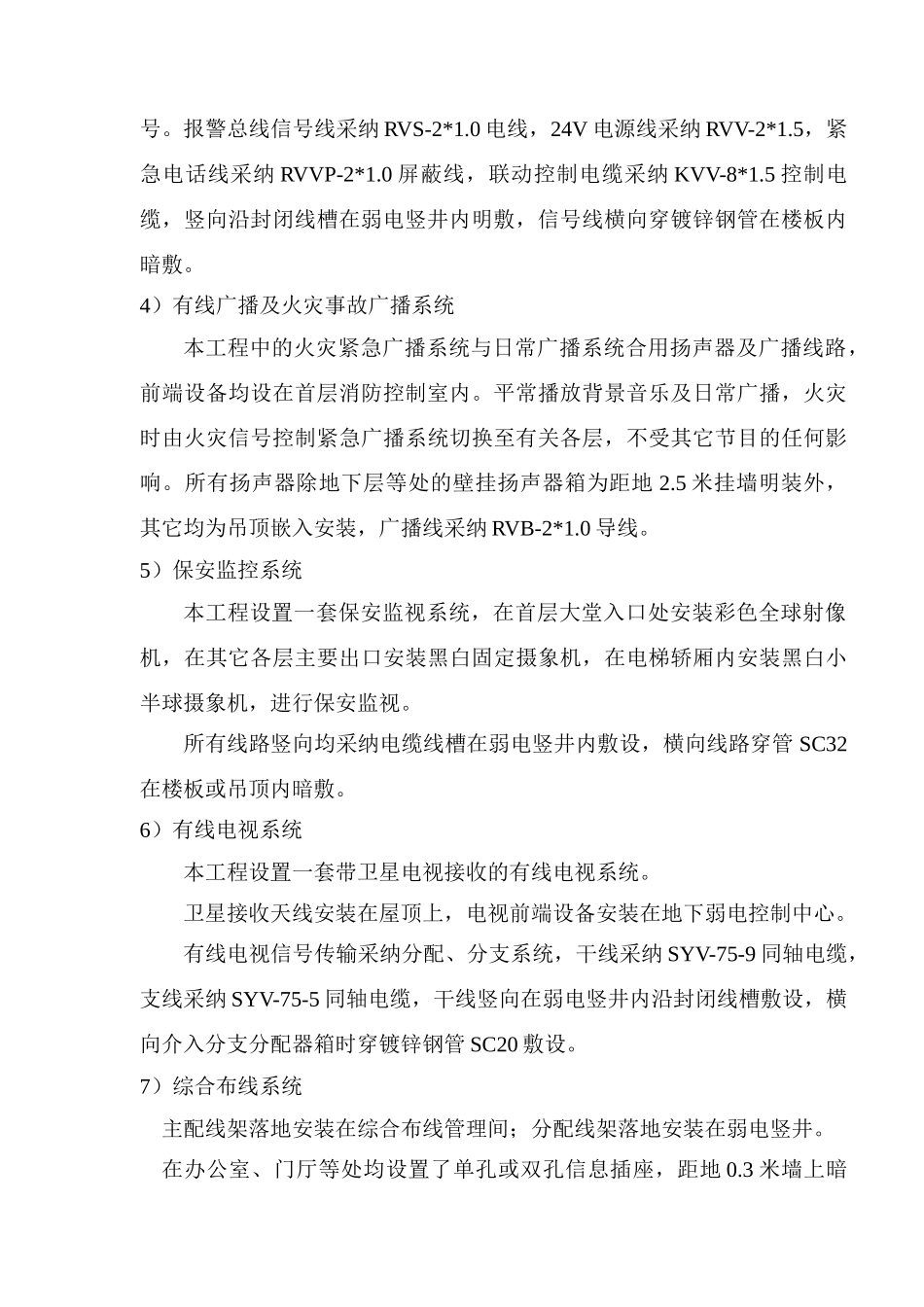 号。报警总线信号线采纳 RVS-2*1.0 电线，24V 电源线采纳 RVV-2*1.5，紧急电话线采纳 RVVP-2*1.0 屏蔽线，联动控制电缆采纳 KVV-8*1.5 控制电缆，竖向沿封闭线槽在弱电竖井内明敷，信号线横向穿镀锌钢管在楼板内暗敷。

4）有线广播及火灾事故广播系统

本工程中的火灾紧急广播系统与日常广播系统合用扬声器及广播线路，前端设备均设在首层消防控制室内。平常播放背景音乐及日常广播，火灾时由火灾信号控制紧急广播系统切换至有关各层，不受其它节目的任何影响。所有扬声器除地下层等处的壁挂扬声器箱为距地 2.5 米挂墙明装外，其它均为吊顶嵌入安装，广播线采纳 RVB-2*1.0 导线。

5）保安监控系统

本工程设置一套保安监视系统，在首层大堂入口处安装彩色全球射像机，在其它各层主要出口安装黑白固定摄象机，在电梯轿厢内安装黑白小半球摄象机，进行保安监视。

所有线路竖向均采纳电缆线槽在弱电竖井内敷设，横向线路穿管 SC32 在楼板或吊顶内暗敷。

6）有线电视系统

本工程设置一套带卫星电视接收的有线电视系统。

卫星接收天线安装在屋顶上，电视前端设备安装在地下弱电控制中心。

有线电视信号传输采纳分配、分支系统，干线采纳 SYV-75-9 同轴电缆，支线采纳 SYV-75-5 同轴电缆，干线竖向在弱电竖井内沿封闭线槽敷设，横向介入分支分配器箱时穿镀锌钢管 SC20 敷设。

7）综合布线系统

主配线架落地安装在综合布线管理间；分配线架落地安装在弱电竖井。

在办公室、门厅等处均设置了单孔或双孔信息插座，距地 0.3 米墙上暗